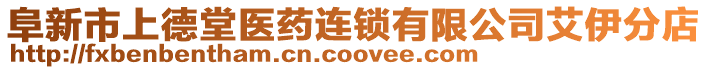 阜新市上德堂医药连锁有限公司艾伊分店
http://fxbenbentham.cn.coovee.com